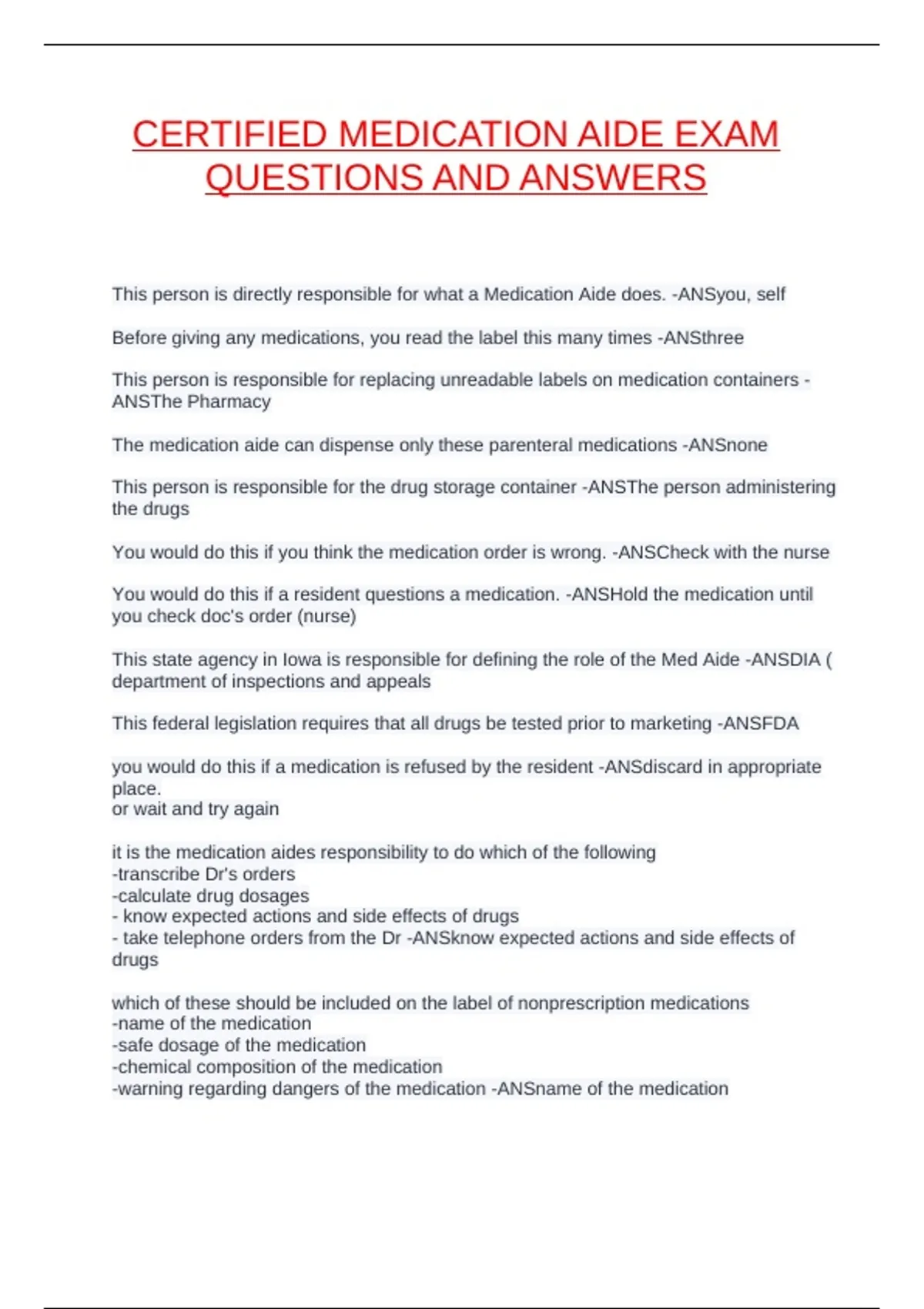 CERTIFIED MEDICATION AIDE EXAM QUESTIONS AND ANSWERS

This person is directly responsible for what a Medication Aide does. -ANSyou, self

Before giving any medications, you read the label this many times -ANSthree

This person is responsible for replacing unreadable labels on medication containers -ANSThe Pharmacy

The medication aide can dispense only these parenteral medications -ANSnone

This person is responsible for the drug storage container -ANSThe person administering the drugs

You would do this if you think the medication order is wrong. -ANSCheck with the nurse

You would do this if a resident questions a medication. -ANSHold the medication until you check doc's order (nurse)

This state agency in Iowa is responsible for defining the role of the Med Aide -ANSDIA ( department of inspections and appeals

This federal legislation requires that all drugs be tested prior to marketing -ANSFDA

you would do this if a medication is refused by the resident -ANSdiscard in appropriate place.
or wait and try again

it is the medication aides responsibility to do which of the following
-transcribe Dr's orders
-calculate drug dosages
- know expected actions and side effects of drugs
- take telephone orders from the Dr -ANSknow expected actions and side effects of drugs

which of these should be included on the label of nonprescription medications
-name of the medication
-safe dosage of the medication
-chemical composition of the medication
-warning regarding dangers of the medication -ANSname of the medication